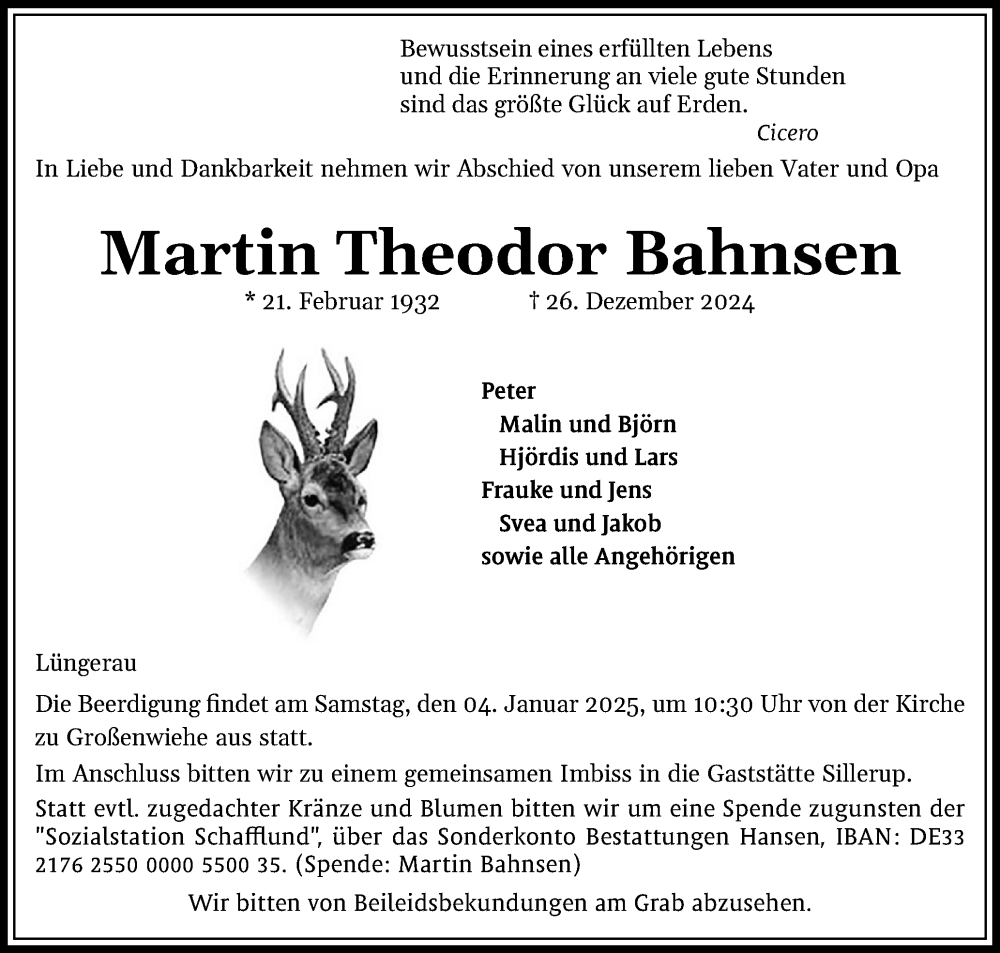 Bewusstsein eines erfüllten Lebens
und die Erinnerung an viele gute Stunden
sind das größte Glück auf Erden.
Cicero

In Liebe und Dankbarkeit nehmen wir Abschied von unserem lieben Vater und Opa

Martin Theodor Bahnsen

* 21. Februar 1932 † 26. Dezember 2024

Peter
Malin und Björn
Hjördis und Lars
Frauke und Jens
Svea und Jakob
sowie alle Angehörigen

Lüngerau

Die Beerdigung findet am Samstag, den 04. Januar 2025, um 10:30 Uhr von der Kirche zu Großenwiehe aus statt.

Im Anschluss bitten wir zu einem gemeinsamen Imbiss in die Gaststätte Sillerup.

Statt evtl. zugedachter Kränze und Blumen bitten wir um eine Spende zugunsten der "Sozialstation Schafflund", über das Sonderkonto Bestattungen Hansen, IBAN: DE33 2176 2550 0000 5500 35. (Spende: Martin Bahnsen)

Wir bitten von Beileidsbekundungen am Grab abzusehen.